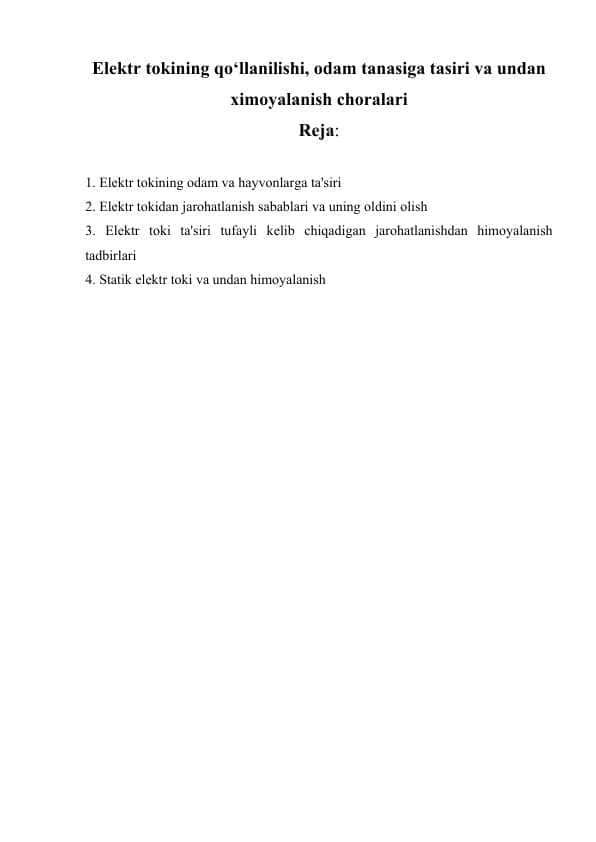 Elektr tokining qo‘llanilishi, odam tanasiga tasiri va undan ximoyalanish choralari

Reja:

1. Elektr tokining odam va hayvonlarga ta'siri
2. Elektr tokidan jarohatlanish sabablari va uning oldini olish
3. Elektr toki ta'siri tufayli kelib chiqadigan jarohatlanishdan himoyalanish tadbirlari
4. Statik elektr toki va undan himoyalanish